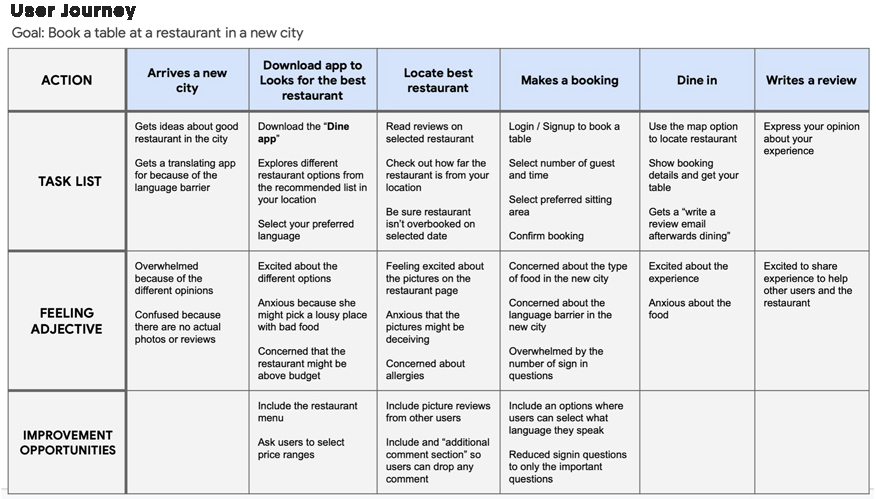 User Journey

Goal: Book a table at a restaurant in a new city

| ACTION | Arrives a new city | Download app to Looks for the best restaurant | Locate best restaurant | Makes a booking | Dine in | Writes a review |
|---|---|---|---|---|---|---|
| TASK LIST | Gets ideas about good restaurant in the city<br><br>Gets a translating app for because of the language barrier | Download the "Dine app"<br><br>Explores different restaurant options from the recommended list in your location<br><br>Select your preferred language | Read reviews on selected restaurant<br><br>Check out how far the restaurant is from your location<br><br>Be sure restaurant isn't overbooked on selected date | Login / Signup to book a table<br><br>Select number of guest and time<br><br>Select preferred sitting area<br><br>Confirm booking | Use the map option to locate restaurant<br><br>Show booking details and get your table<br><br>Gets a "write a review email afterwards dining" | Express your opinion about your experience |
| FEELING ADJECTIVE | Overwhelmed because of the different opinions<br><br>Confused because there are no actual photos or reviews | Excited about the different options<br><br>Anxious because she might pick a lousy place with bad food<br><br>Concerned that the restaurant might be above budget | Feeling excited about the pictures on the restaurant page<br><br>Anxious that the pictures might be deceiving<br><br>Concerned about allergies | Concerned about the type of food in the new city<br><br>Concerned about the language barrier in the new city<br><br>Overwhelmed by the number of sign in questions | Excited about the experience<br><br>Anxious about the food | Excited to share experience to help other users and the restaurant |
| IMPROVEMENT OPPORTUNITIES | | Include the restaurant menu<br><br>Ask users to select price ranges | Include picture reviews from other users<br><br>Include and "additional comment section" so users can drop any comment | Include an options where users can select what language they speak<br><br>Reduced signin questions to only the important questions | | |